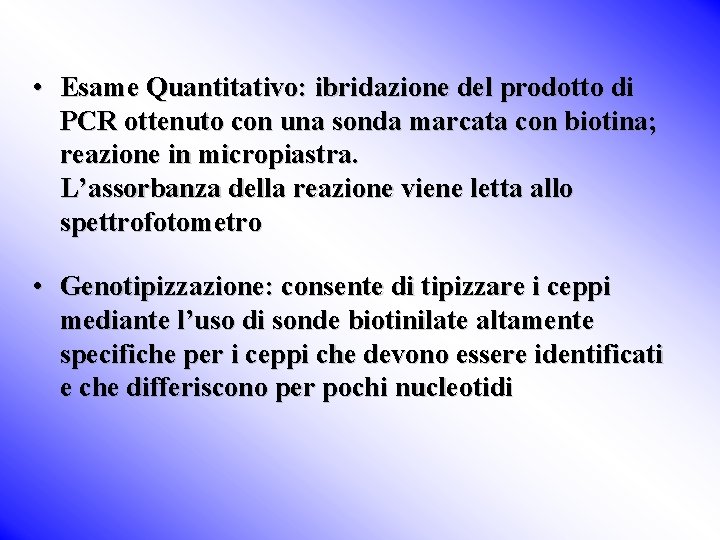 • Esame Quantitativo: ibridazione del prodotto di PCR ottenuto con una sonda marcata con biotina; reazione in micropiastra.
L’assorbanza della reazione viene letta allo spettrofotometro

• Genotipizzazione: consente di tipizzare i ceppi mediante l’uso di sonde biotinilate altamente specifiche per i ceppi che devono essere identificati e che differiscono per pochi nucleotidi